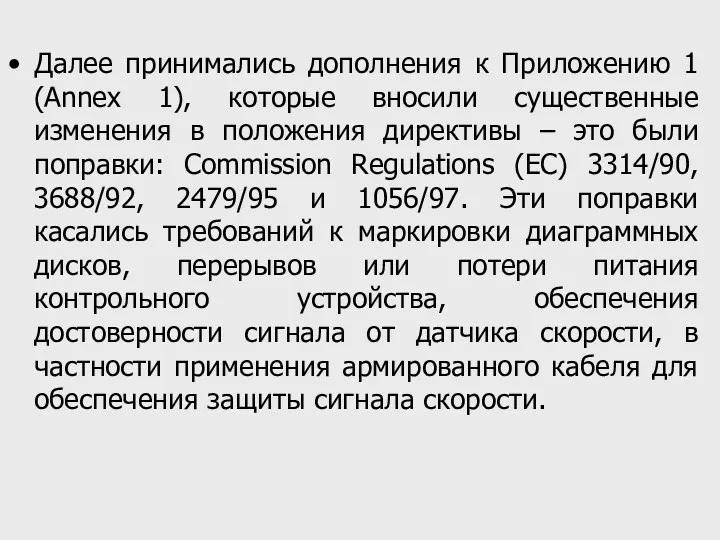 • Далее принимались дополнения к Приложению 1 (Annex 1), которые вносили существенные изменения в положения директивы – это были поправки: Commission Regulations (EC) 3314/90, 3688/92, 2479/95 и 1056/97. Эти поправки касались требований к маркировки диаграммных дисков, перерывов или потери питания контрольного устройства, обеспечения достоверности сигнала от датчика скорости, в частности применения армированного кабеля для обеспечения защиты сигнала скорости.